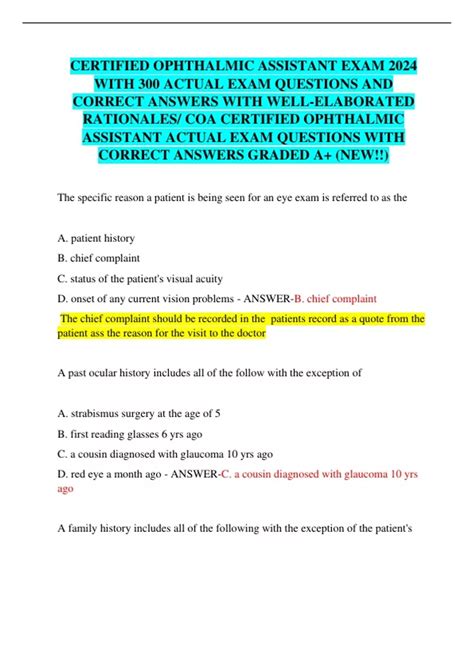 CERTIFIED OPHTHALMIC ASSISTANT EXAM 2024 WITH 300 ACTUAL EXAM QUESTIONS AND CORRECT ANSWERS WITH WELL-ELABORATED RATIONALES/ COA CERTIFIED OPHTHALMIC ASSISTANT ACTUAL EXAM QUESTIONS WITH CORRECT ANSWERS GRADED A+ (NEW!!)

The specific reason a patient is being seen for an eye exam is referred to as the

A. patient history

B. chief complaint

C. status of the patient's visual acuity

D. onset of any current vision problems - ANSWER-B. chief complaint

The chief complaint should be recorded in the patients record as a quote from the patient ass the reason for the visit to the doctor

A past ocular history includes all of the follow with the exception of

A. strabismus surgery at the age of 5

B. first reading glasses 6 yrs ago

C. a cousin diagnosed with glaucoma 10 yrs ago

D. red eye a month ago - ANSWER-C. a cousin diagnosed with glaucoma 10 yrs ago

A family history includes all of the following with the exception of the patient's